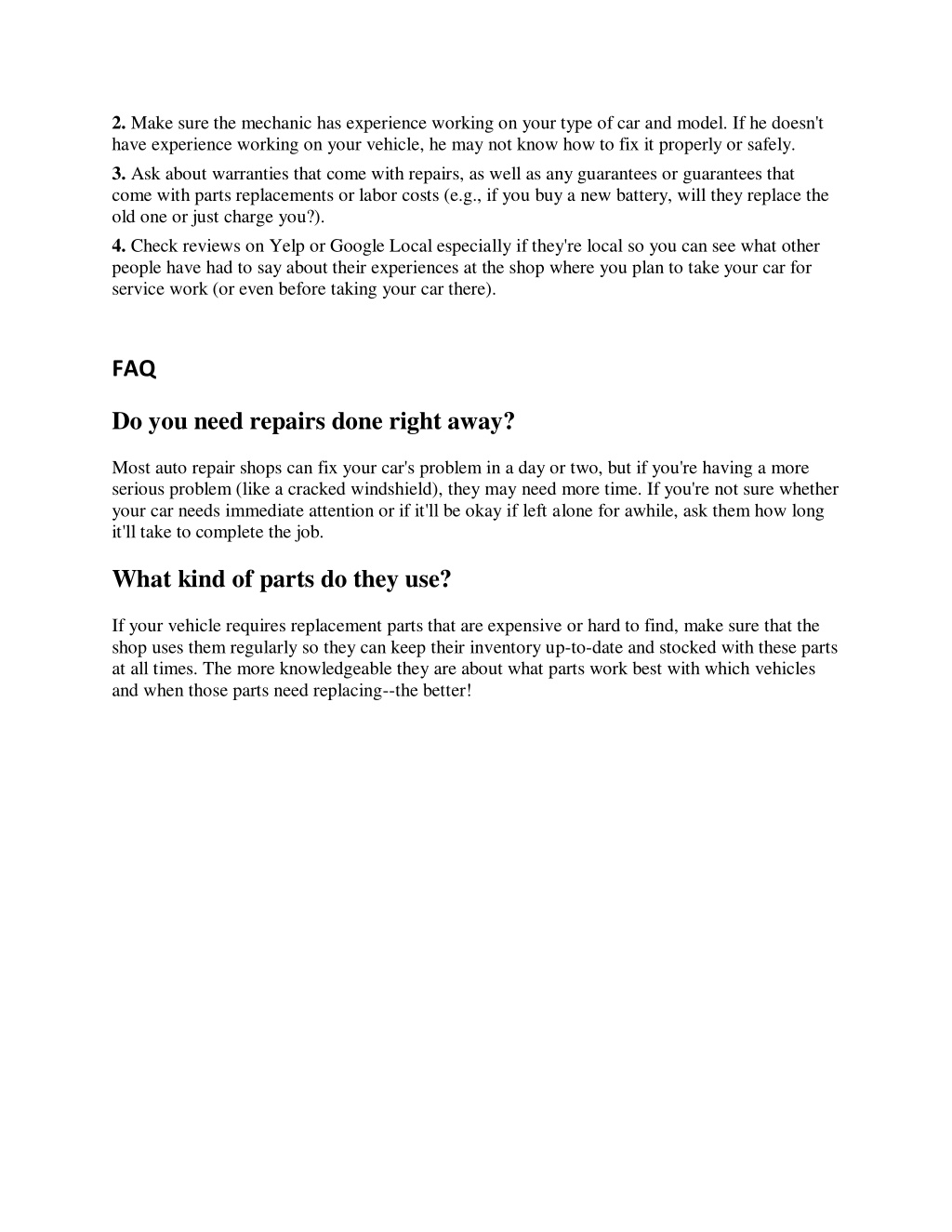 2. Make sure the mechanic has experience working on your type of car and model. If he doesn't have experience working on your vehicle, he may not know how to fix it properly or safely.

3. Ask about warranties that come with repairs, as well as any guarantees or guarantees that come with parts replacements or labor costs (e.g., if you buy a new battery, will they replace the old one or just charge you?).

4. Check reviews on Yelp or Google Local especially if they're local so you can see what other people have had to say about their experiences at the shop where you plan to take your car for service work (or even before taking your car there).

FAQ

Do you need repairs done right away?

Most auto repair shops can fix your car's problem in a day or two, but if you're having a more serious problem (like a cracked windshield), they may need more time. If you're not sure whether your car needs immediate attention or if it'll be okay if left alone for awhile, ask them how long it'll take to complete the job.

What kind of parts do they use?

If your vehicle requires replacement parts that are expensive or hard to find, make sure that the shop uses them regularly so they can keep their inventory up-to-date and stocked with these parts at all times. The more knowledgeable they are about what parts work best with which vehicles and when those parts need replacing--the better!